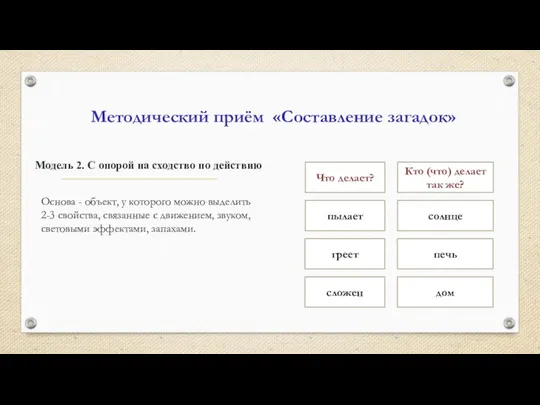 Методический приём «Составление загадок»

Модель 2. С опорой на сходство по действию

Основа - объект, у которого можно выделить 2-3 свойства, связанные с движением, звуком, световыми эффектами, запахами.

| Что делает? | Кто (что) делает так же? |
|---|---|
| пылает | солнце |
| греет | печь |
| сложен | дом |